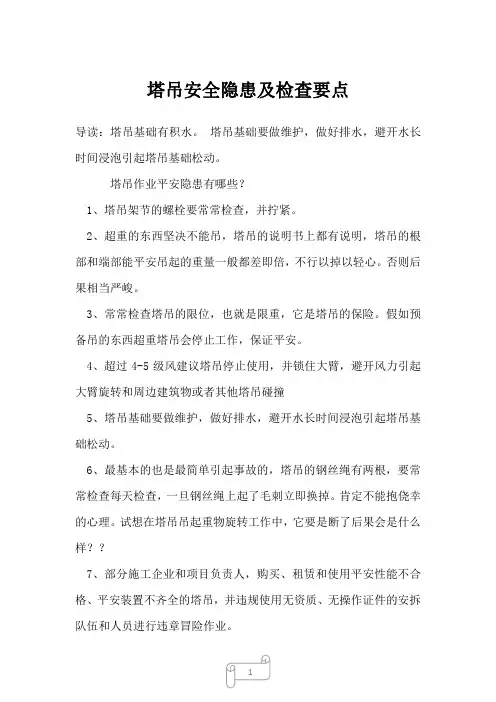 塔吊安全隐患及检查要点

导读：塔吊基础有积水。 塔吊基础要做维护，做好排水，避开水长时间浸泡引起塔吊基础松动。

塔吊作业平安隐患有哪些？

1、塔吊架节的螺栓要常常检查，并拧紧。

2、超重的东西坚决不能吊，塔吊的说明书上都有说明，塔吊的根部和端部能平安吊起的重量一般都差即倍，不行以掉以轻心。否则后果相当严峻。

3、常常检查塔吊的限位，也就是限重，它是塔吊的保险。假如预备吊的东西超重塔吊会停止工作，保证平安。

4、超过 4-5 级风建议塔吊停止使用，并锁住大臂，避开风力引起大臂旋转和周边建筑物或者其他塔吊碰撞

5、塔吊基础要做维护，做好排水，避开水长时间浸泡引起塔吊基础松动。

6、最基本的也是最简单引起事故的，塔吊的钢丝绳有两根，要常常检查每天检查，一旦钢丝绳上起了毛刺立即换掉。肯定不能抱侥幸的心理。试想在塔吊吊起重物旋转工作中，它要是断了后果会是什么样？？

7、部分施工企业和项目负责人，购买、租赁和使用平安性能不合格、平安装置不齐全的塔吊，并违规使用无资质、无操作证件的安拆队伍和人员进行违章冒险作业。

1